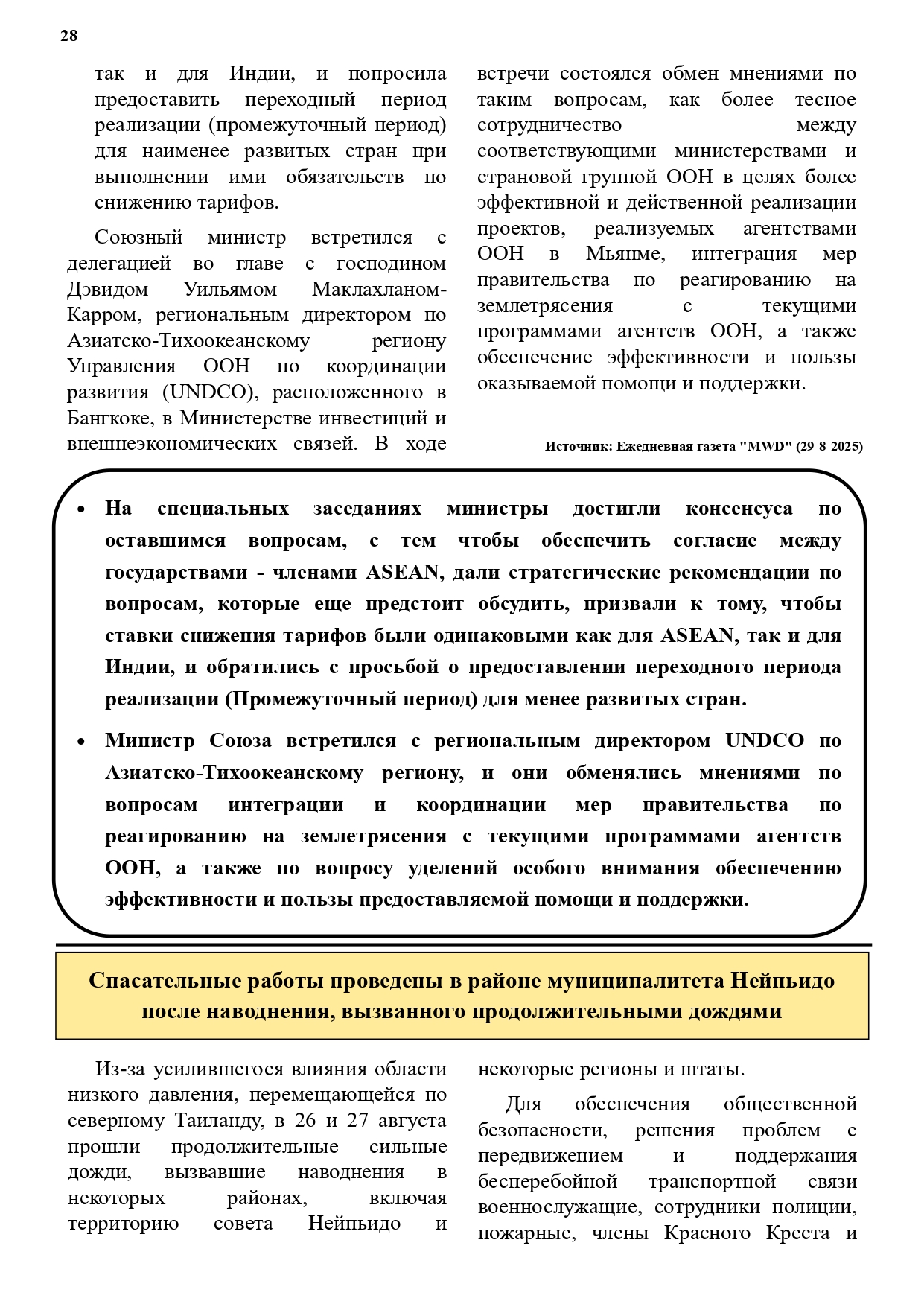 28

так и для Индии, и попросила предоставить переходный период реализации (промежуточный период) для наименее развитых стран при выполнении ими обязательств по снижению тарифов.

Союзный министр встретился с делегацией во главе с господином Дэвидом Уильямом Маклахланом-Карром, региональным директором по Азиатско-Тихоокеанскому региону Управления ООН по координации развития (UNDCO), расположенного в Бангкоке, в Министерстве инвестиций и внешнеэкономических связей. В ходе встречи состоялся обмен мнениями по таким вопросам, как более тесное сотрудничество между соответствующими министерствами и страновой группой ООН в целях более эффективной и действенной реализации проектов, реализуемых агентствами ООН в Мьянме, интеграция мер правительства по реагированию на землетрясения с текущими программами агентств ООН, а также обеспечение эффективности и пользы оказываемой помощи и поддержки.

Источник: Ежедневная газета "MWD" (29-8-2025)

• На специальных заседаниях министры достигли консенсуса по оставшимся вопросам, с тем чтобы обеспечить согласие между государствами - членами ASEAN, дали стратегические рекомендации по вопросам, которые еще предстоит обсудить, призвали к тому, чтобы ставки снижения тарифов были одинаковыми как для ASEAN, так и для Индии, и обратились с просьбой о предоставлении переходного периода реализации (Промежуточный период) для менее развитых стран.

• Министр Союза встретился с региональным директором UNDCO по Азиатско-Тихоокеанскому региону, и они обменялись мнениями по вопросам интеграции и координации мер правительства по реагированию на землетрясения с текущими программами агентств ООН, а также по вопросу уделений особого внимания обеспечению эффективности и пользы предоставляемой помощи и поддержки.

Спасательные работы проведены в районе муниципалитета Нейпьидо после наводнения, вызванного продолжительными дождями

Из-за усилившегося влияния области низкого давления, перемещающейся по северному Таиланду, в 26 и 27 августа прошли продолжительные сильные дожди, вызвавшие наводнения в некоторых районах, включая территорию совета Нейпьидо и некоторые регионы и штаты.

Для обеспечения общественной безопасности, решения проблем с передвижением и поддержания бесперебойной транспортной связи военнослужащие, сотрудники полиции, пожарные, члены Красного Креста и